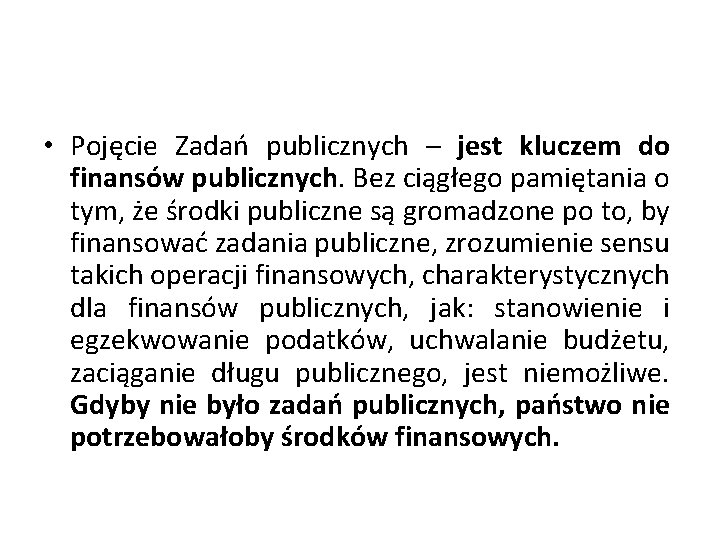 • Pojęcie Zadań publicznych – jest kluczem do finansów publicznych. Bez ciągłego pamiętania o tym, że środki publiczne są gromadzone po to, by finansować zadania publiczne, zrozumienie sensu takich operacji finansowych, charakterystycznych dla finansów publicznych, jak: stanowienie i egzekwowanie podatków, uchwalanie budżetu, zaciąganie długu publicznego, jest niemożliwe. Gdyby nie było zadań publicznych, państwo nie potrzebowałoby środków finansowych.